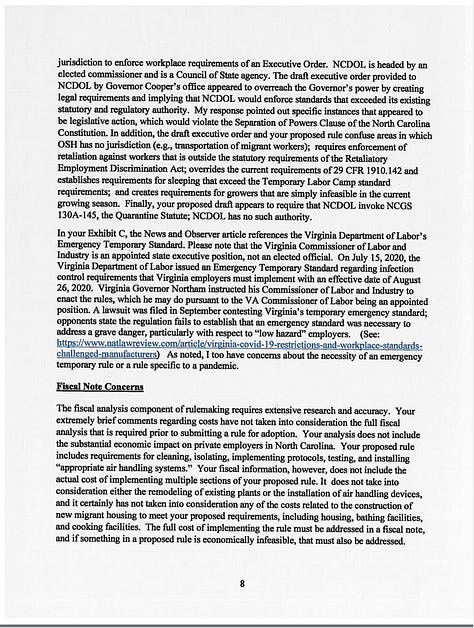 jurisdiction to enforce workplace requirements of an Executive Order. NCDOL is headed by an elected commissioner and is a Council of State agency. The draft executive order provided to NCDOL by Governor Cooper's office appeared to overreach the Governor's power by creating legal requirements and implying that NCDOL would enforce standards that exceeded its existing statutory and regulatory authority. My response pointed out specific instances that appeared to be legislative action, which would violate the Separation of Powers Clause of the North Carolina Constitution. In addition, the draft executive order and your proposed rule confuse areas in which OSH has no jurisdiction (e.g., transportation of migrant workers); requires enforcement of retaliation against workers that is outside the statutory requirements of the Retaliatory Employment Discrimination Act; overrides the current requirements of 29 CFR 1910.142 and establishes requirements for sleeping that exceed the Temporary Labor Camp standard requirements; and creates requirements for growers that are simply infeasible in the current growing season. Finally, your proposed draft appears to require that NCDOL invoke NCGS 130A-145, the Quarantine Statute; NCDOL has no such authority.

In your Exhibit C, the News and Observer article references the Virginia Department of Labor's Emergency Temporary Standard. Please note that the Virginia Commissioner of Labor and Industry is an appointed state executive position, not an elected official. On July 15, 2020, the Virginia Department of Labor issued an Emergency Temporary Standard regarding infection control requirements that Virginia employers must implement with an effective date of August 26, 2020. Virginia Governor Northam instructed his Commissioner of Labor and Industry to enact the rules, which he may do pursuant to the VA Commissioner of Labor being an appointed position. A lawsuit was filed in September contesting Virginia's temporary emergency standard; opponents state the regulation fails to establish that an emergency standard was necessary to address a grave danger, particularly with respect to "low hazard" employers. (See: https://www.natlawreview.com/article/virginia-covid-19-restrictions-and-workplace-standards-challenged-manufacturers) As noted, I too have concerns about the necessity of an emergency temporary rule or a rule specific to a pandemic.

Fiscal Note Concerns

The fiscal analysis component of rulemaking requires extensive research and accuracy. Your extremely brief comments regarding costs have not taken into consideration the full fiscal analysis that is required prior to submitting a rule for adoption. Your analysis does not include the substantial economic impact on private employers in North Carolina. Your proposed rule includes requirements for cleaning, isolating, implementing protocols, testing, and installing "appropriate air handling systems." Your fiscal information, however, does not include the actual cost of implementing multiple sections of your proposed rule. It does not take into consideration either the remodeling of existing plants or the installation of air handling devices, and it certainly has not taken into consideration any of the costs related to the construction of new migrant housing to meet your proposed requirements, including housing, bathing facilities, and cooking facilities. The full cost of implementing the rule must be addressed in a fiscal note, and if something in a proposed rule is economically infeasible, that must also be addressed.

8